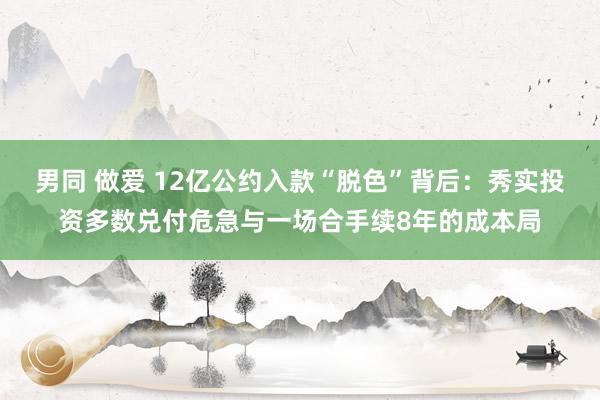 男同 做爱 12亿公约入款“脱色”背后：秀实投资多数兑付危急与一场合手续8年的成本局